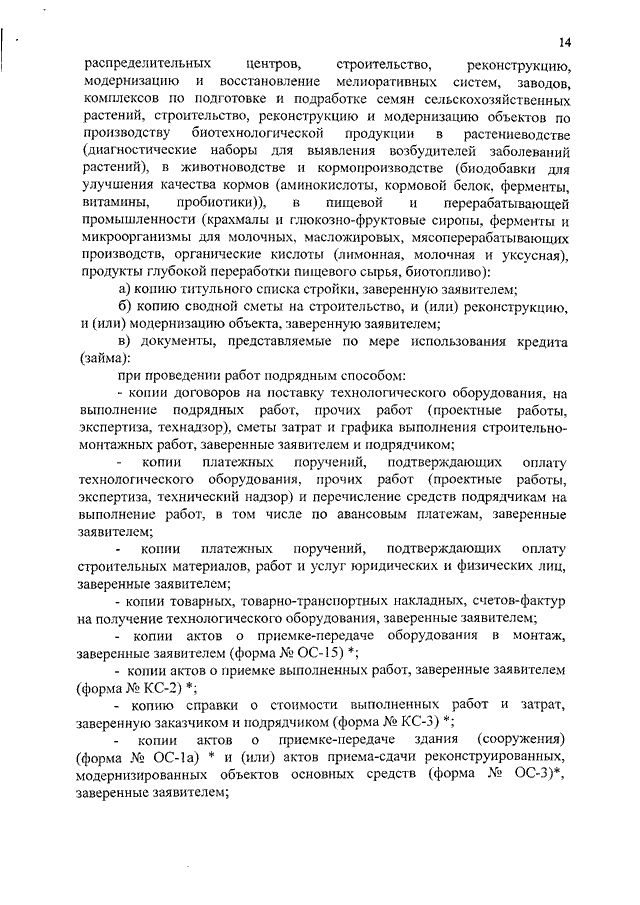 14

распределительных центров, строительство, реконструкцию, модернизацию и восстановление мелиоративных систем, заводов, комплексов по подготовке и подработке семян сельскохозяйственных растений, строительство, реконструкцию и модернизацию объектов по производству биотехнологической продукции в растениеводстве (диагностические наборы для выявления возбудителей заболеваний растений), в животноводстве и кормопроизводстве (биодобавки для улучшения качества кормов (аминокислоты, кормовой белок, ферменты, витамины, пробиотики)), в пищевой и перерабатывающей промышленности (крахмалы и глюкозно-фруктовые сиропы, ферменты и микроорганизмы для молочных, масложировых, мясоперерабатывающих производств, органические кислоты (лимонная, молочная и уксусная), продукты глубокой переработки пищевого сырья, биотопливо):

а) копию титульного списка стройки, заверенную заявителем;

б) копию сводной сметы на строительство, и (или) реконструкцию, и (или) модернизацию объекта, заверенную заявителем;

в) документы, представляемые по мере использования кредита (займа):

при проведении работ подрядным способом:

- копии договоров на поставку технологического оборудования, на выполнение подрядных работ, прочих работ (проектные работы, экспертиза, технадзор), сметы затрат и графика выполнения строительно-монтажных работ, заверенные заявителем и подрядчиком;

- копии платежных поручений, подтверждающих оплату технологического оборудования, прочих работ (проектные работы, экспертиза, технический надзор) и перечисление средств подрядчикам на выполнение работ, в том числе по авансовым платежам, заверенные заявителем;

- копии платежных поручений, подтверждающих оплату строительных материалов, работ и услуг юридических и физических лиц, заверенные заявителем;

- копии товарных, товарно-транспортных накладных, счетов-фактур на получение технологического оборудования, заверенные заявителем;

- копии актов о приемке-передаче оборудования в монтаж, заверенные заявителем (форма № ОС-15) *;

- копии актов о приемке выполненных работ, заверенные заявителем (форма № КС-2) *;

- копию справки о стоимости выполненных работ и затрат, заверенную заказчиком и подрядчиком (форма № КС-3) *;

- копии актов о приемке-передаче здания (сооружения) (форма № ОС-1а) * и (или) актов приема-сдачи реконструированных, модернизированных объектов основных средств (форма № ОС-3)*, заверенные заявителем;